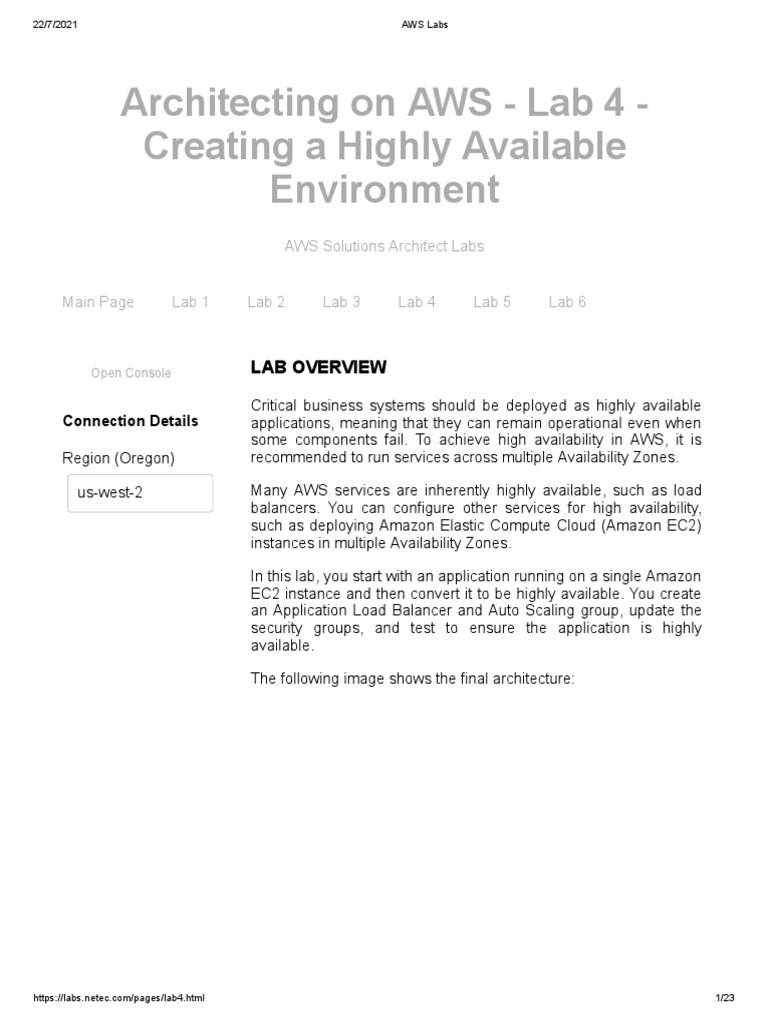 22/7/2021 AWS Labs

Architecting on AWS - Lab 4 - Creating a Highly Available Environment

AWS Solutions Architect Labs

Main Page Lab 1 Lab 2 Lab 3 Lab 4 Lab 5 Lab 6

Open Console

Connection Details

Region (Oregon)

us-west-2

LAB OVERVIEW

Critical business systems should be deployed as highly available applications, meaning that they can remain operational even when some components fail. To achieve high availability in AWS, it is recommended to run services across multiple Availability Zones.

Many AWS services are inherently highly available, such as load balancers. You can configure other services for high availability, such as deploying Amazon Elastic Compute Cloud (Amazon EC2) instances in multiple Availability Zones.

In this lab, you start with an application running on a single Amazon EC2 instance and then convert it to be highly available. You create an Application Load Balancer and Auto Scaling group, update the security groups, and test to ensure the application is highly available.

The following image shows the final architecture:

https://labs.netec.com/pages/lab4.html 1/23